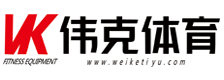 VK 伟克体育
FITNESS EQUIPMENT
www.weiketiyu.com